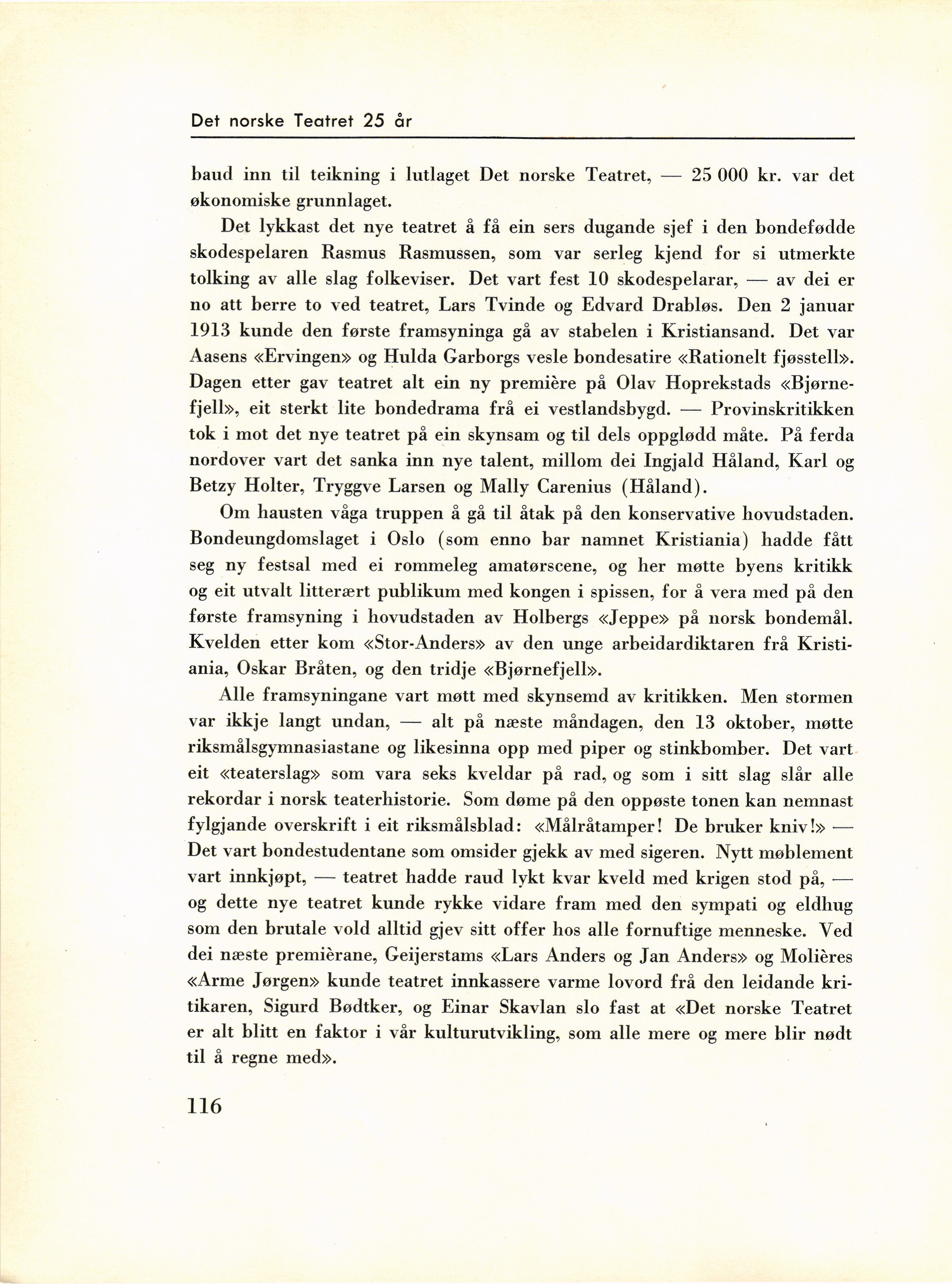 Det norske Teatret 25 år

baud inn til teikning i lutlaget Det norske Teatret, — 25 000 kr. var det økonomiske grunnlaget.

Det lykkast det nye teatret å få ein sers dugande sjef i den bondefødde skodespelaren Rasmus Rasmussen, som var serleg kjend for si utmerkte tolking av alle slag folkeviser. Det vart fest 10 skodespelarar, — av dei er no att berre to ved teatret, Lars Tvinde og Edvard Drabløs. Den 2 januar 1913 kunde den første framsyninga gå av stabelen i Kristiansand. Det var Aasens «Ervingen» og Hulda Garborgs vesle bondesatire «Rationelt fjøsstell». Dagen etter gav teatret alt ein ny première på Olav Hoprekstads «Bjørnefjell», eit sterkt lite bondedrama frå ei vestlandsbygd. — Provinskritikken tok i mot det nye teatret på ein skynsam og til dels oppglødd måte. På ferda nordover vart det sanka inn nye talent, millom dei Ingjald Håland, Karl og Betzy Holter, Tryggve Larsen og Mally Carenius (Håland).

Om hausten våga truppen å gå til åtak på den konservative hovudstaden. Bondeungdomslaget i Oslo (som enno bar namnet Kristiania) hadde fått seg ny festsal med ei rommeleg amatørscene, og her møtte byens kritikk og eit utvalt litterært publikum med kongen i spissen, for å vera med på den første framsyning i hovudstaden av Holbergs «Jeppe» på norsk bondemål. Kvelden etter kom «Stor-Anders» av den unge arbeidardiktaren frå Kristiania, Oskar Bråten, og den tridje «Bjørnefjell».

Alle framsyningane vart møtt med skynsemd av kritikken. Men stormen var ikkje langt undan, — alt på næste måndagen, den 13 oktober, møtte riksmålsgymnasiastane og likesinna opp med piper og stinkbomber. Det vart eit «teaterslag» som vara seks kveldar på rad, og som i sitt slag slår alle rekordar i norsk teaterhistorie. Som døme på den oppøste tonen kan nemnast fylgjande overskrift i eit riksmålsblad: «Målråtamper! De bruker kniv!» — Det vart bondestudentane som omsider gjekk av med sigeren. Nytt møblement vart innkjøpt, — teatret hadde raud lykt kvar kveld med krigen stod på, — og dette nye teatret kunde rykke vidare fram med den sympati og eldhug som den brutale vold alltid gjev sitt offer hos alle fornuftige menneske. Ved dei næste premièrane, Geijerstams «Lars Anders og Jan Anders» og Molières «Arme Jørgen» kunde teatret innkassere varme lovord frå den leidande kritikaren, Sigurd Bødtker, og Einar Skavlan slo fast at «Det norske Teatret er alt blitt en faktor i vår kulturutvikling, som alle mere og mere blir nødt til å regne med».

116